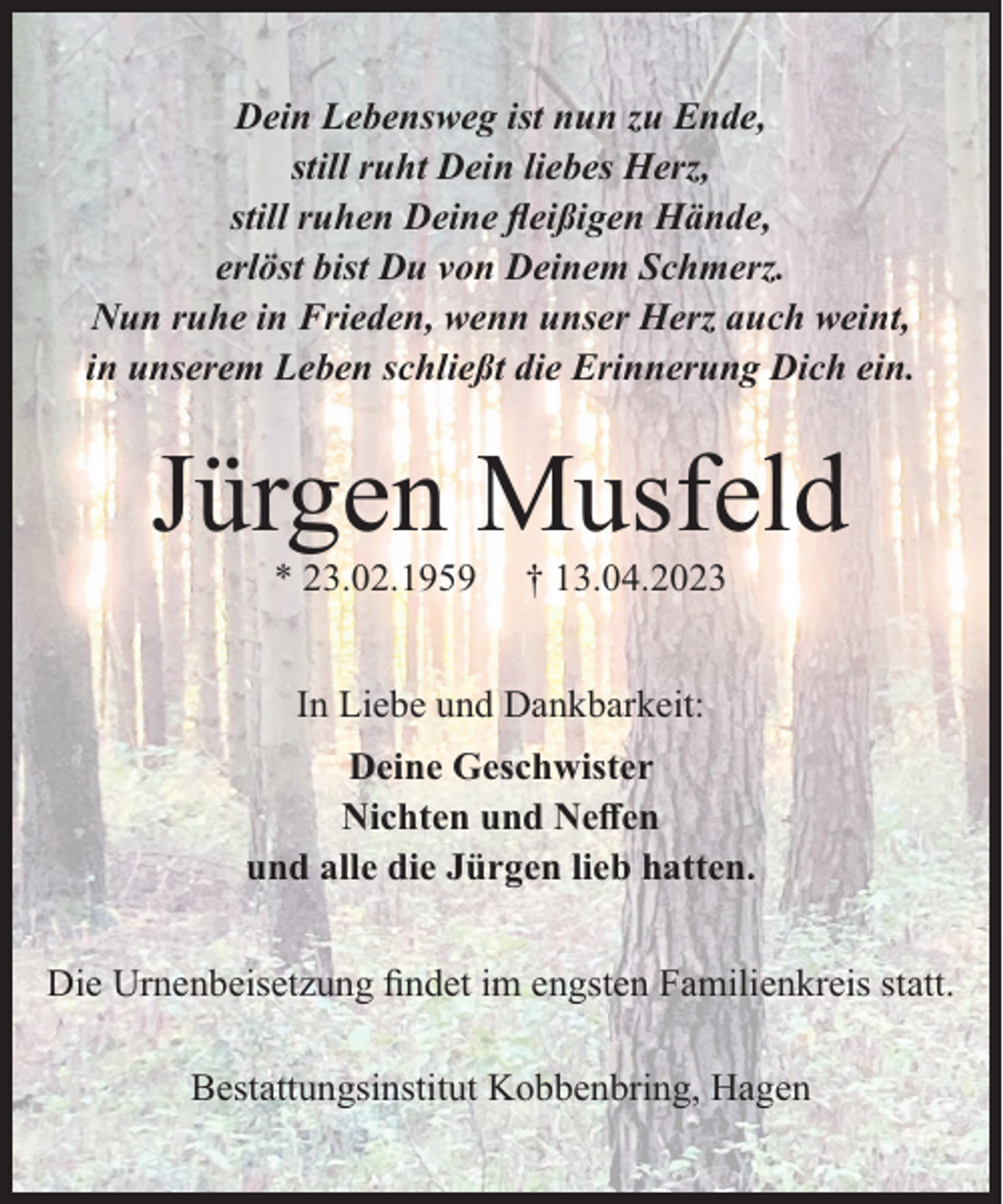 Dein Lebensweg ist nun zu Ende,
still ruht Dein liebes Herz,
still ruhen Deine fleißigen Hände,
erlöst bist Du von Deinem Schmerz.
Nun ruhe in Frieden, wenn unser Herz auch weint,
in unserem Leben schließt die Erinnerung Dich ein.

Jürgen Musfeld

* 23.02.1959 † 13.04.2023

In Liebe und Dankbarkeit:

Deine Geschwister
Nichten und Neffen
und alle die Jürgen lieb hatten.

Die Urnenbeisetzung findet im engsten Familienkreis statt.

Bestattungsinstitut Kobbenbring, Hagen